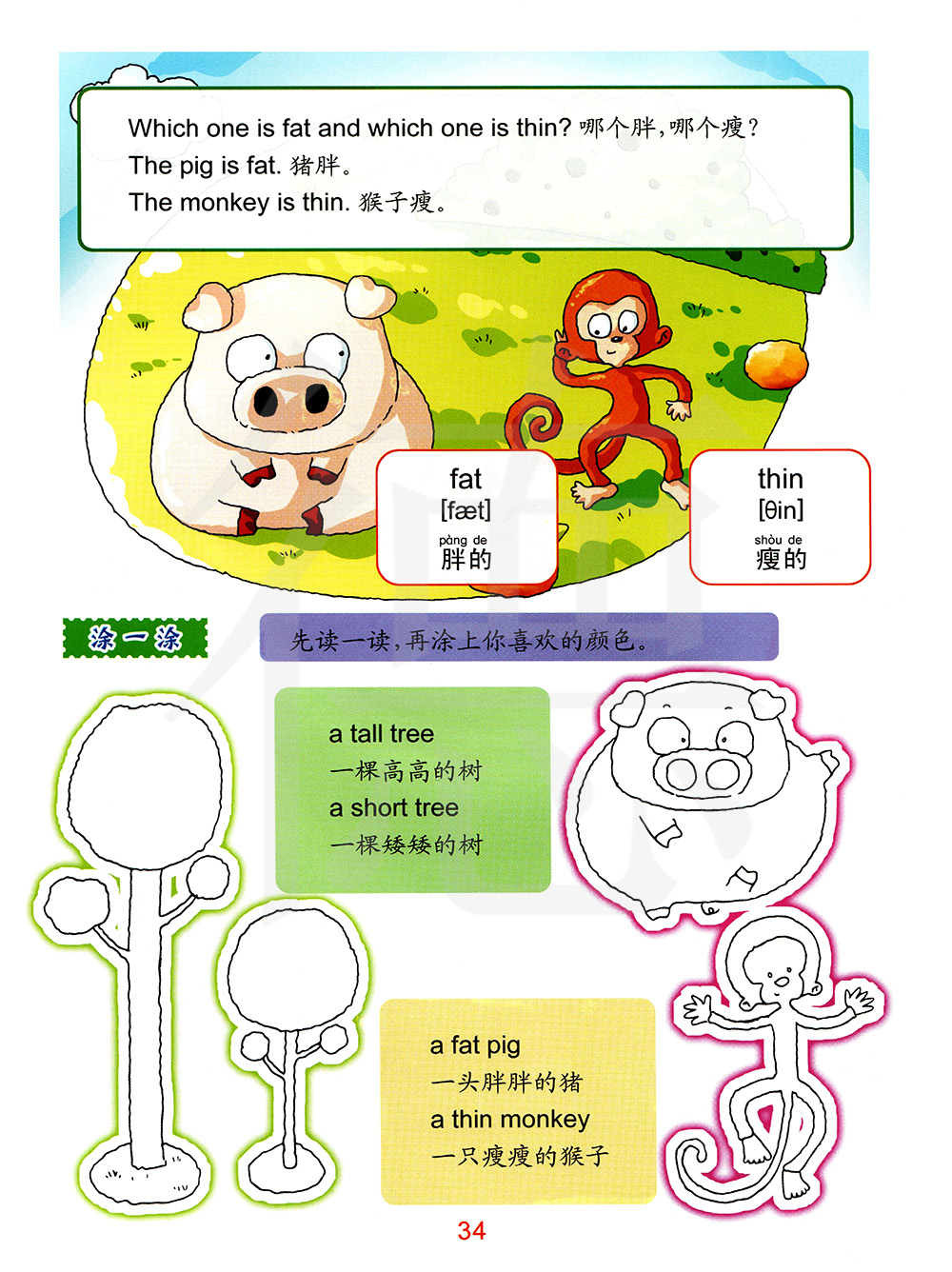 Which one is fat and which one is thin? 哪个胖,哪个瘦?
The pig is fat. 猪胖。
The monkey is thin. 猴子瘦。

fat
[fæt]
pàng de
胖的

thin
[θin]
shòu de
瘦的

涂一涂

先读一读,再涂上你喜欢的颜色。

a tall tree
一棵高高的树
a short tree
一棵矮矮的树

a fat pig
一头胖胖的猪
a thin monkey
一只瘦瘦的猴子

34